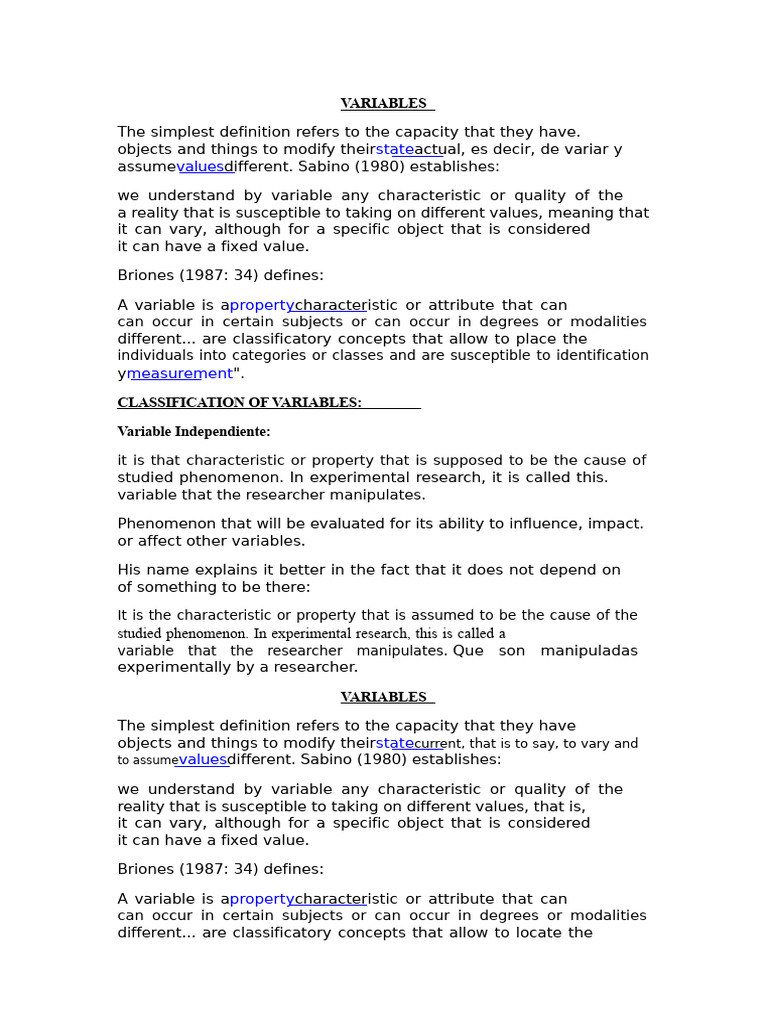 VARIABLES

The simplest definition refers to the capacity that they have. objects and things to modify theirstateactual, es decir, de variar y assumevaluesdifferent. Sabino (1980) establishes:

we understand by variable any characteristic or quality of the a reality that is susceptible to taking on different values, meaning that it can vary, although for a specific object that is considered it can have a fixed value.

Briones (1987: 34) defines:

A variable is apropertycharacteristic or attribute that can can occur in certain subjects or can occur in degrees or modalities different... are classificatory concepts that allow to place the individuals into categories or classes and are susceptible to identification ymeasurement".

CLASSIFICATION OF VARIABLES:

Variable Independiente:

it is that characteristic or property that is supposed to be the cause of studied phenomenon. In experimental research, it is called this. variable that the researcher manipulates.

Phenomenon that will be evaluated for its ability to influence, impact. or affect other variables.

His name explains it better in the fact that it does not depend on of something to be there:

It is the characteristic or property that is assumed to be the cause of the studied phenomenon. In experimental research, this is called a variable that the researcher manipulates. Que son manipuladas experimentally by a researcher.

VARIABLES

The simplest definition refers to the capacity that they have objects and things to modify theirstatecurrent, that is to say, to vary and to assumevaluesdifferent. Sabino (1980) establishes:

we understand by variable any characteristic or quality of the reality that is susceptible to taking on different values, that is, it can vary, although for a specific object that is considered it can have a fixed value.

Briones (1987: 34) defines:

A variable is apropertycharacteristic or attribute that can can occur in certain subjects or can occur in degrees or modalities different... are classificatory concepts that allow to locate the